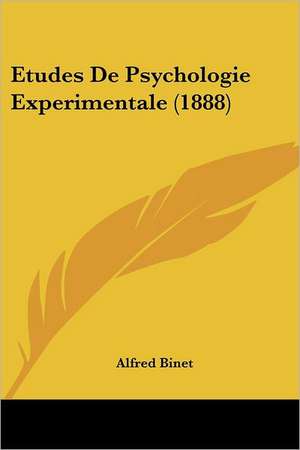 Etudes De Psychologie Experimentale (1888)

Alfred Binet